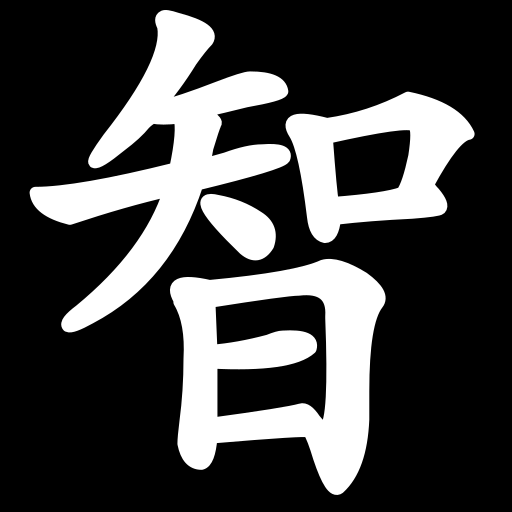 智